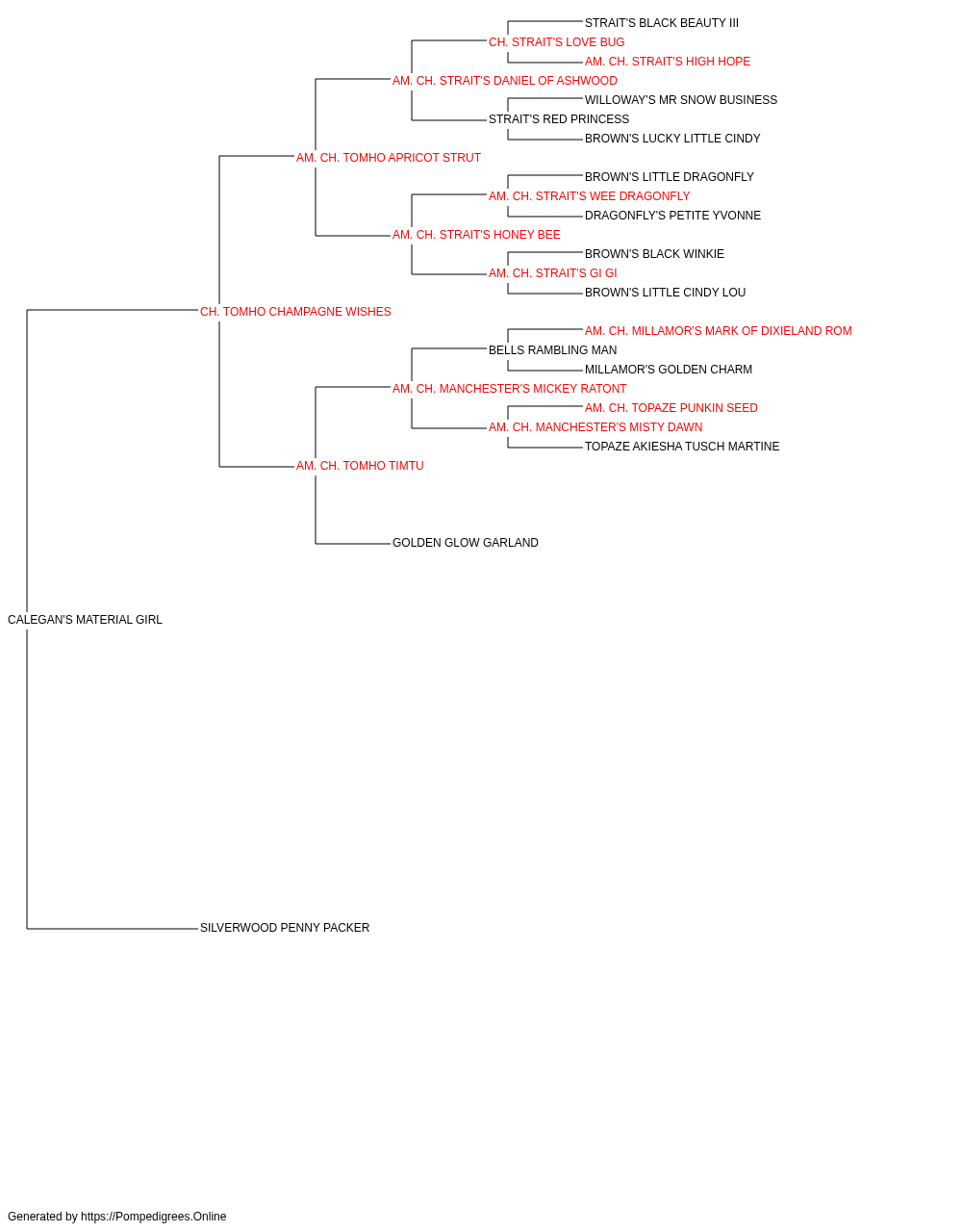 STRAIT'S BLACK BEAUTY III
CH. STRAIT'S LOVE BUG
AM. CH. STRAIT'S HIGH HOPE
AM. CH. STRAIT'S DANIEL OF ASHWOOD
WILLOWAY'S MR SNOW BUSINESS
STRAIT'S RED PRINCESS
BROWN'S LUCKY LITTLE CINDY
AM. CH. TOMHO APRICOT STRUT
BROWN'S LITTLE DRAGONFLY
AM. CH. STRAIT'S WEE DRAGONFLY
DRAGONFLY'S PETITE YVONNE
AM. CH. STRAIT'S HONEY BEE
BROWN'S BLACK WINKIE
AM. CH. STRAIT'S GI GI
BROWN'S LITTLE CINDY LOU
CH. TOMHO CHAMPAGNE WISHES
AM. CH. MILLAMOR'S MARK OF DIXIELAND ROM
BELLS RAMBLING MAN
MILLAMOR'S GOLDEN CHARM
AM. CH. MANCHESTER'S MICKEY RATONT
AM. CH. TOPAZE PUNKIN SEED
AM. CH. MANCHESTER'S MISTY DAWN
TOPAZE AKIESHA TUSCH MARTINE
AM. CH. TOMHO TIMTU
GOLDEN GLOW GARLAND
CALEGAN'S MATERIAL GIRL
SILVERWOOD PENNY PACKER

Generated by https://Pompedigrees.Online